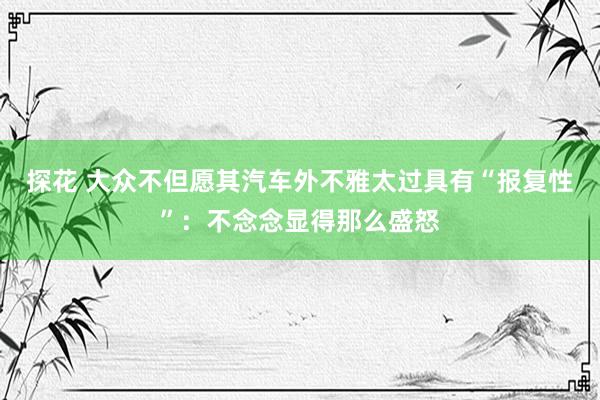 探花 大众不但愿其汽车外不雅太过具有“报复性”：不念念显得那么盛怒